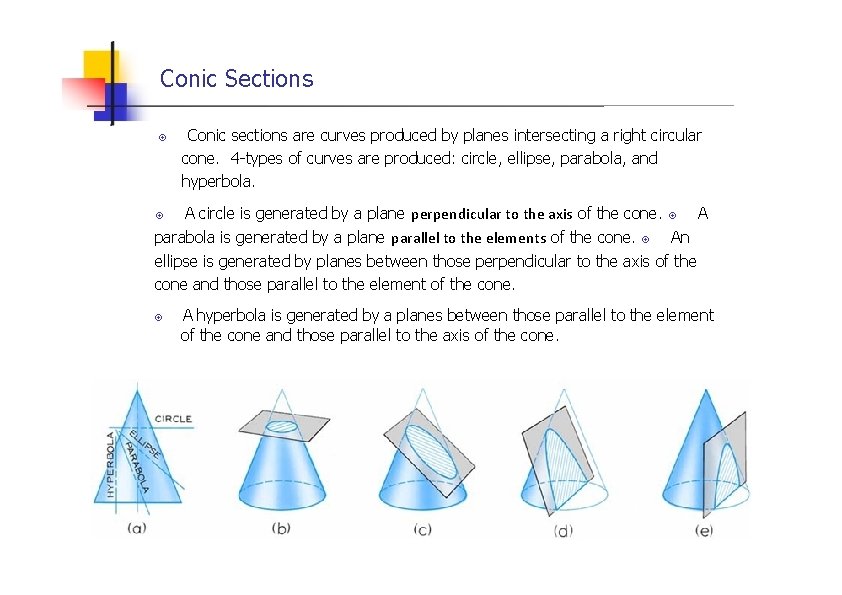 Conic Sections

⊙ Conic sections are curves produced by planes intersecting a right circular cone. 4-types of curves are produced: circle, ellipse, parabola, and hyperbola.

⊙ A circle is generated by a plane perpendicular to the axis of the cone. ⊙ A parabola is generated by a plane parallel to the elements of the cone. ⊙ An ellipse is generated by planes between those perpendicular to the axis of the cone and those parallel to the element of the cone.

⊙ A hyperbola is generated by a planes between those parallel to the element of the cone and those parallel to the axis of the cone.

CIRCLE
ELLIPSE
PARABOLA
HYPERBOLA
(a)
(b)
(c)
(d)
(e)